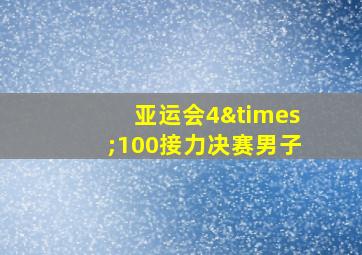 亚运会4&times;100接力决赛男子